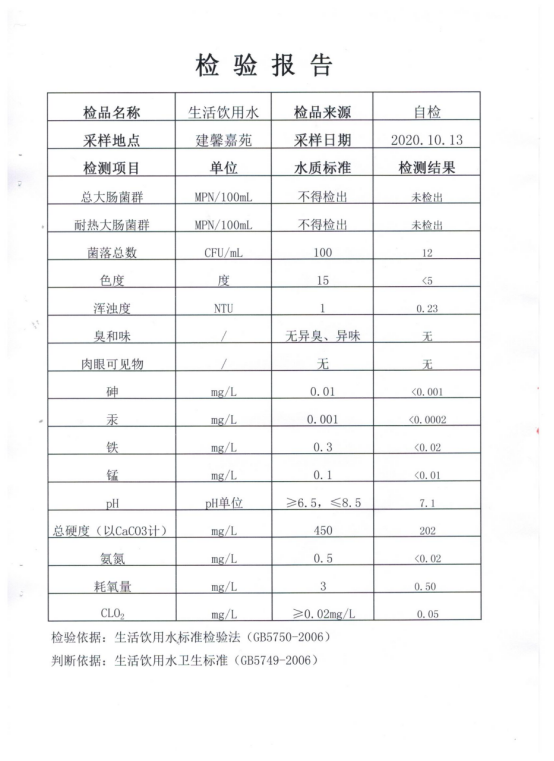 检 验 报 告

| 检品名称 | 生活饮用水 | 检品来源 | 自检 |
|---|---|---|---|
| 采样地点 | 建馨嘉苑 | 采样日期 | 2020.10.13 |
| 检测项目 | 单位 | 水质标准 | 检测结果 |
| 总大肠菌群 | MPN/100mL | 不得检出 | 未检出 |
| 耐热大肠菌群 | MPN/100mL | 不得检出 | 未检出 |
| 菌落总数 | CFU/mL | 100 | 12 |
| 色度 | 度 | 15 | <5 |
| 浑浊度 | NTU | 1 | 0.23 |
| 臭和味 | / | 无异臭、异味 | 无 |
| 肉眼可见物 | / | 无 | 无 |
| 砷 | mg/L | 0.01 | <0.001 |
| 汞 | mg/L | 0.001 | <0.0002 |
| 铁 | mg/L | 0.3 | <0.02 |
| 锰 | mg/L | 0.1 | <0.01 |
| pH | pH单位 | ≥6.5，≤8.5 | 7.1 |
| 总硬度（以CaCO3计） | mg/L | 450 | 202 |
| 氨氮 | mg/L | 0.5 | <0.02 |
| 耗氧量 | mg/L | 3 | 0.50 |
| $CLO_2$ | mg/L | ≥0.02mg/L | 0.05 |

检验依据：生活饮用水标准检验法（GB5750-2006）

判断依据：生活饮用水卫生标准（GB5749-2006）